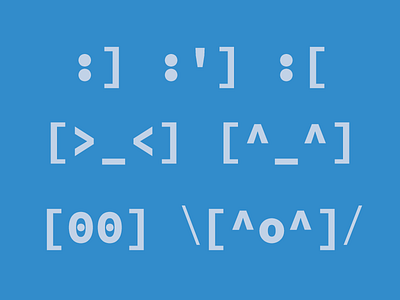 :] :'] :[

[>_<] [^_^]

[00] \[^o^]/